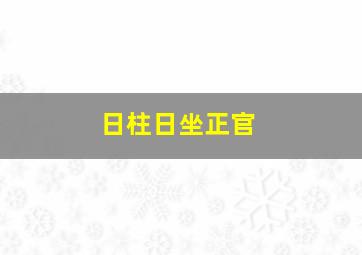 日柱日坐正官